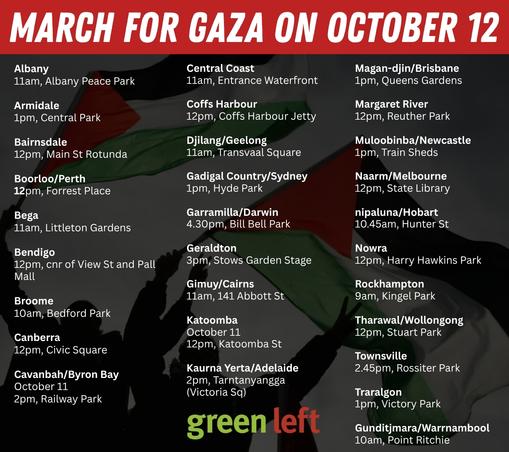 MARCH FOR GAZA ON OCTOBER 12

Albany
11am, Albany Peace Park

Armidale
1pm, Central Park

Bairnsdale
12pm, Main St Rotunda

Boorloo/Perth
12pm, Forrest Place

Bega
11am, Littleton Gardens

Bendigo
12pm, cnr of View St and Pall Mall

Broome
10am, Bedford Park

Canberra
12pm, Civic Square

Cavanbah/Byron Bay
October 11
2pm, Railway Park

Central Coast
11am, Entrance Waterfront

Coffs Harbour
12pm, Coffs Harbour Jetty

Djilang/Geelong
11am, Transvaal Square

Gadigal Country/Sydney
1pm, Hyde Park

Garramilla/Darwin
4.30pm, Bill Bell Park

Geraldton
3pm, Stows Garden Stage

Gimuy/Cairns
11am, 141 Abbott St

Katoomba
October 11
12pm, Katoomba St

Kaurna Yerta/Adelaide
2pm, Tarntanyangga
(Victoria Sq)

green left

Magan-djin/Brisbane
1pm, Queens Gardens

Margaret River
12pm, Reuther Park

Muloobinba/Newcastle
1pm, Train Sheds

Naarm/Melbourne
12pm, State Library

nipaluna/Hobart
10.45am, Hunter St

Nowra
12pm, Harry Hawkins Park

Rockhampton
9am, Kingel Park

Tharawal/Wollongong
12pm, Stuart Park

Townsville
2.45pm, Rossiter Park

Traralgon
1pm, Victory Park

Gunditjmara/Warrnambool
10am, Point Ritchie